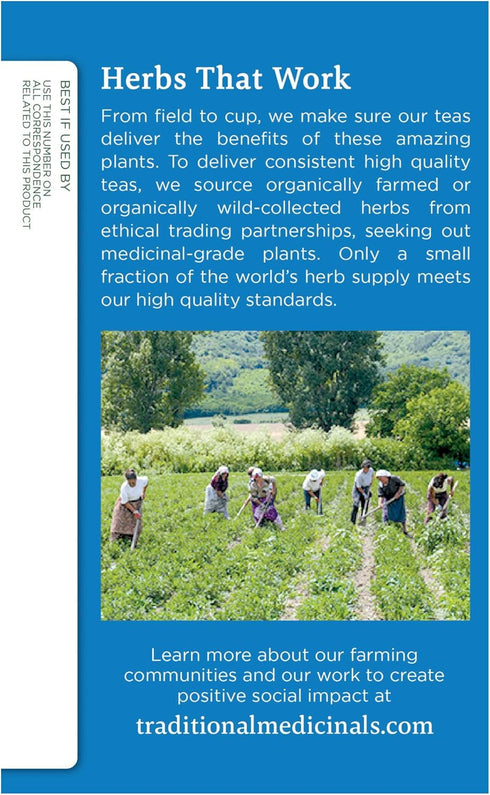 BEST IF USED BY
USE THIS NUMBER ON
ALL CORRESPONDENCE
RELATED TO THIS PRODUCT

Herbs That Work

From field to cup, we make sure our teas deliver the benefits of these amazing plants. To deliver consistent high quality teas, we source organically farmed or organically wild-collected herbs from ethical trading partnerships, seeking out medicinal-grade plants. Only a small fraction of the world's herb supply meets our high quality standards.

Learn more about our farming communities and our work to create positive social impact at

traditionalmedicinals.com